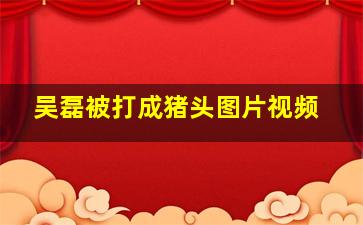 吴磊被打成猪头图片视频